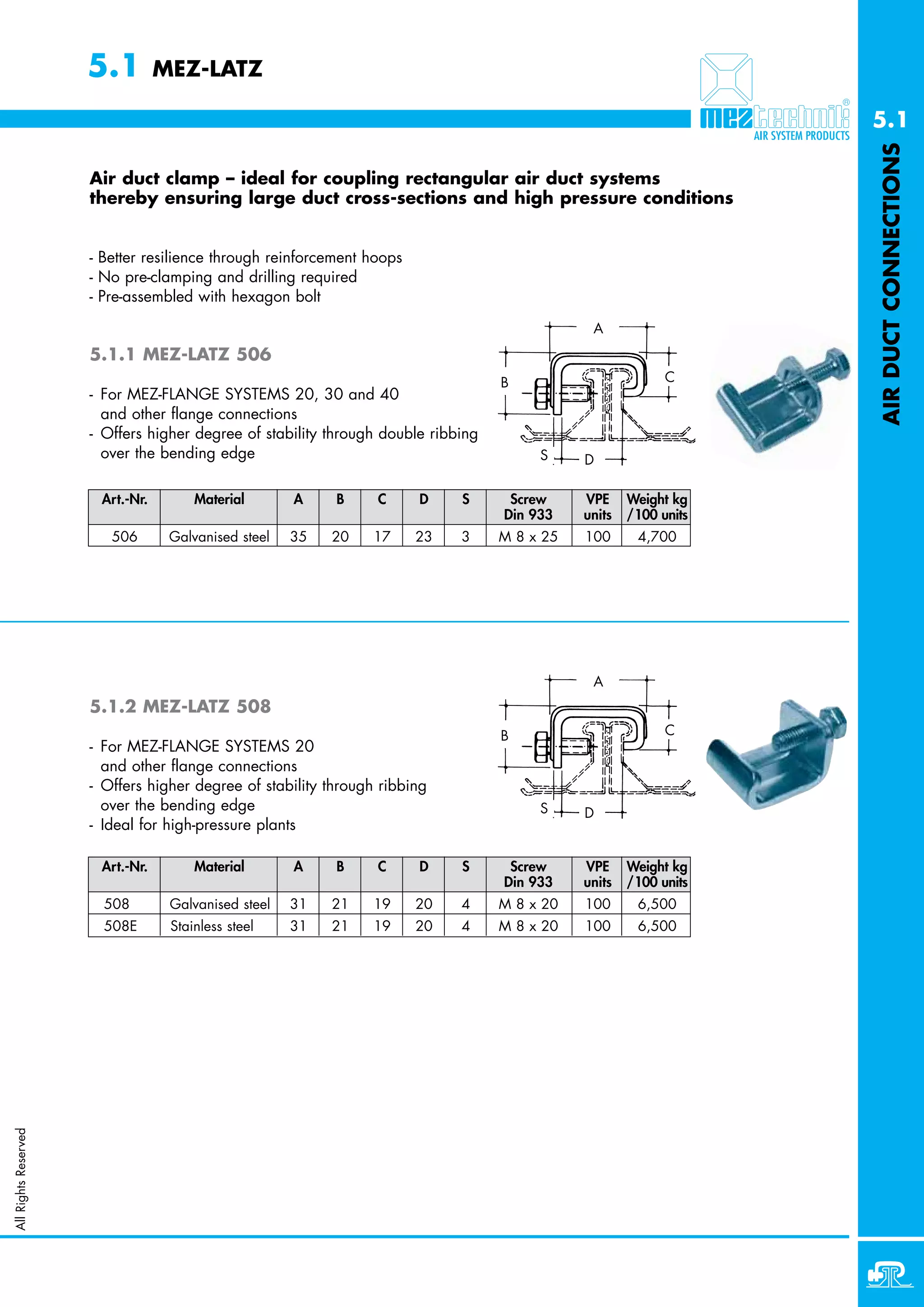 5.1 MEZ-LATZ

meztechnik®
AIR SYSTEM PRODUCTS

5.1
AIR DUCT CONNECTIONS

Air duct clamp – ideal for coupling rectangular air duct systems thereby ensuring large duct cross-sections and high pressure conditions

- Better resilience through reinforcement hoops
- No pre-clamping and drilling required
- Pre-assembled with hexagon bolt

5.1.1 MEZ-LATZ 506

- For MEZ-FLANGE SYSTEMS 20, 30 and 40 and other flange connections
- Offers higher degree of stability through double ribbing over the bending edge

A
B
C
S
D

| Art.-Nr. | Material | A | B | C | D | S | Screw Din 933 | VPE units | Weight kg / 100 units |
|---|---|---|---|---|---|---|---|---|---|
| 506 | Galvanised steel | 35 | 20 | 17 | 23 | 3 | M 8 x 25 | 100 | 4,700 |

5.1.2 MEZ-LATZ 508

- For MEZ-FLANGE SYSTEMS 20 and other flange connections
- Offers higher degree of stability through ribbing over the bending edge
- Ideal for high-pressure plants

A
B
C
S
D

| Art.-Nr. | Material | A | B | C | D | S | Screw Din 933 | VPE units | Weight kg / 100 units |
|---|---|---|---|---|---|---|---|---|---|
| 508 | Galvanised steel | 31 | 21 | 19 | 20 | 4 | M 8 x 20 | 100 | 6,500 |
| 508E | Stainless steel | 31 | 21 | 19 | 20 | 4 | M 8 x 20 | 100 | 6,500 |

All Rights Reserved